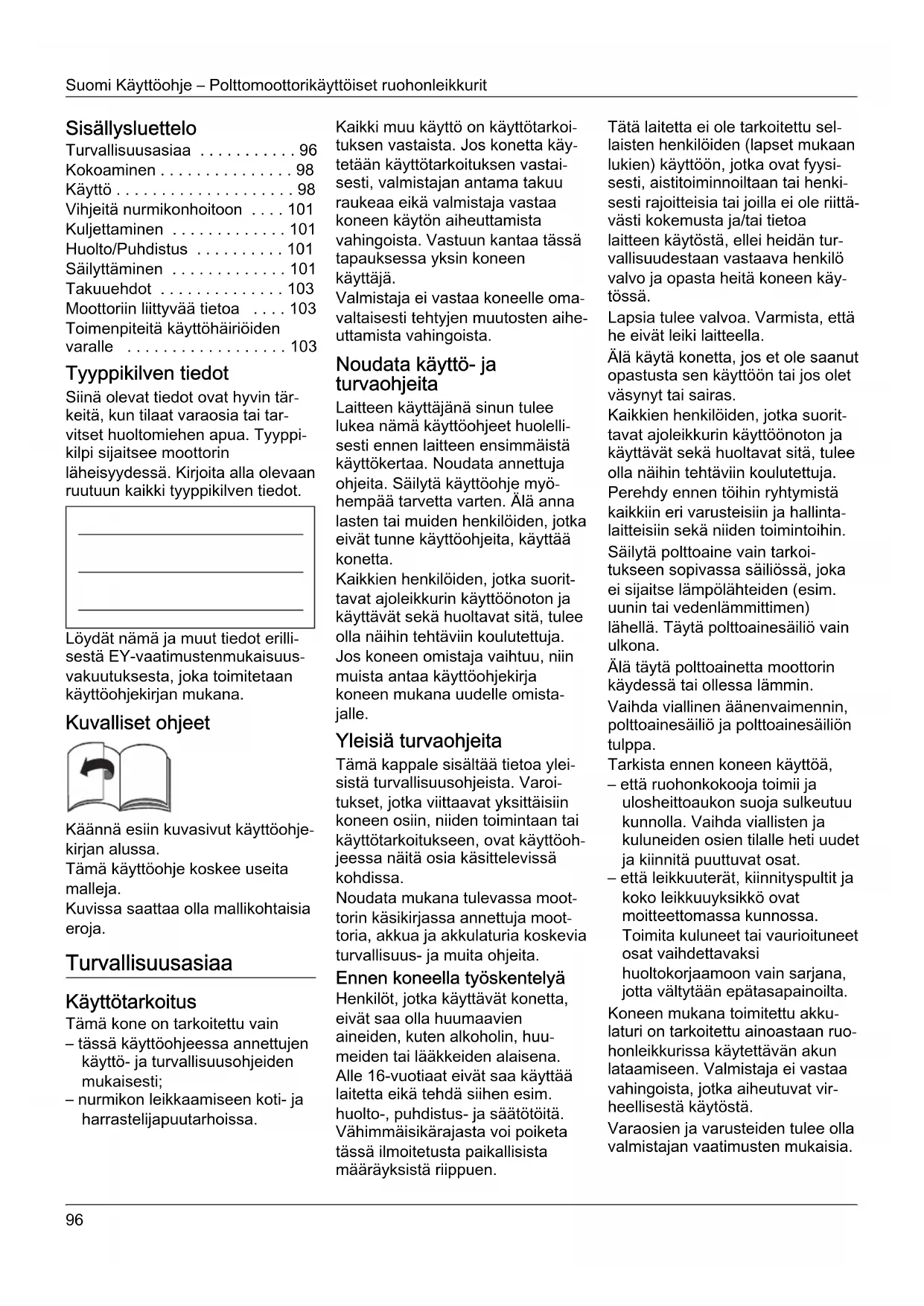 Suomi Käyttöohje – Polttomoottorikäyttöiset ruohonleikkurit

Sisällysluettelo
Turvallisuusasiaa . . . . . . . . . . . 96
Kokoaminen . . . . . . . . . . . . . . . 98
Käyttö . . . . . . . . . . . . . . . . . . . . 98
Vihjeitä nurmikonhoitoon . . . . 101
Kuljettaminen . . . . . . . . . . . . . 101
Huolto/Puhdistus . . . . . . . . . . 101
Säilyttäminen . . . . . . . . . . . . . 101
Takuuehdot . . . . . . . . . . . . . . 103
Moottoriin liittyvää tietoa . . . . 103
Toimenpiteitä käyttöhäiriöiden varalle . . . . . . . . . . . . . . . . . . 103

Tyyppikilven tiedot
Siinä olevat tiedot ovat hyvin tärkeitä, kun tilaat varaosia tai tarvitset huoltomiehen apua. Tyyppikilpi sijaitsee moottorin läheisyydessä. Kirjoita alla olevaan ruutuun kaikki tyyppikilven tiedot.

Löydät nämä ja muut tiedot erillisestä EY-vaatimustenmukaisuusvakuutuksesta, joka toimitetaan käyttöohjekirjan mukana.

Kuvalliset ohjeet

Käännä esiin kuvasivut käyttöohjekirjan alussa.
Tämä käyttöohje koskee useita malleja.
Kuvissa saattaa olla mallikohtaisia eroja.

Turvallisuusasiaa

Käyttötarkoitus
Tämä kone on tarkoitettu vain
– tässä käyttöohjeessa annettujen käyttö- ja turvallisuusohjeiden mukaisesti;
– nurmikon leikkaamiseen koti- ja harrastelijapuutarhoissa.

Kaikki muu käyttö on käyttötarkoituksen vastaista. Jos konetta käytetään käyttötarkoituksen vastaisesti, valmistajan antama takuu raukeaa eikä valmistaja vastaa koneen käytön aiheuttamista vahingoista. Vastuun kantaa tässä tapauksessa yksin koneen käyttäjä.
Valmistaja ei vastaa koneelle omavaltaisesti tehtyjen muutosten aiheuttamista vahingoista.

Noudata käyttö- ja turvaohjeita
Laitteen käyttäjänä sinun tulee lukea nämä käyttöohjeet huolellisesti ennen laitteen ensimmäistä käyttökertaa. Noudata annettuja ohjeita. Säilytä käyttöohje myöhempää tarvetta varten. Älä anna lasten tai muiden henkilöiden, jotka eivät tunne käyttöohjeita, käyttää konetta.
Kaikkien henkilöiden, jotka suorittavat ajoleikkurin käyttöönoton ja käyttävät sekä huoltavat sitä, tulee olla näihin tehtäviin koulutettuja.
Jos koneen omistaja vaihtuu, niin muista antaa käyttöohjekirja koneen mukana uudelle omistajalle.

Yleisiä turvaohjeita
Tämä kappale sisältää tietoa yleisistä turvallisuusohjeista. Varoitukset, jotka viittaavat yksittäisiin koneen osiin, niiden toimintaan tai käyttötarkoitukseen, ovat käyttöohjeessa näitä osia käsittelevissä kohdissa.
Noudata mukana tulevassa moottorin käsikirjassa annettuja moottoria, akkua ja akkulaturia koskevia turvallisuus- ja muita ohjeita.

Ennen koneella työskentelyä
Henkilöt, jotka käyttävät konetta, eivät saa olla huumaavien aineiden, kuten alkoholin, huumeiden tai lääkkeiden alaisena.
Alle 16-vuotiaat eivät saa käyttää laitetta eikä tehdä siihen esim. huolto-, puhdistus- ja säätötöitä. Vähimmäisikärajasta voi poiketa tässä ilmoitetusta paikallisista määräyksistä riippuen.

Tätä laitetta ei ole tarkoitettu sellaisten henkilöiden (lapset mukaan lukien) käyttöön, jotka ovat fyysisesti, aistitoiminnoiltaan tai henkisesti rajoitteisia tai joilla ei ole riittävästi kokemusta ja/tai tietoa laitteen käytöstä, ellei heidän turvallisuudestaan vastaava henkilö valvo ja opasta heitä koneen käytössä.
Lapsia tulee valvoa. Varmista, että he eivät leiki laitteella.
Älä käytä konetta, jos et ole saanut opastusta sen käyttöön tai jos olet väsynyt tai sairas.
Kaikkien henkilöiden, jotka suorittavat ajoleikkurin käyttöönoton ja käyttävät sekä huoltavat sitä, tulee olla näihin tehtäviin koulutettuja.
Perehdy ennen töihin ryhtymistä kaikkiin eri varusteisiin ja hallintalaitteisiin sekä niiden toimintoihin.
Säilytä polttoaine vain tarkoitukseen sopivassa säiliössä, joka ei sijaitse lämpölähteiden (esim. uunin tai vedenlämmittimen) lähellä. Täytä polttoainesäiliö vain ulkona.
Älä täytä polttoainetta moottorin käydessä tai ollessa lämmin.
Vaihda viallinen äänenvaimennin, polttoainesäiliö ja polttoainesäiliön tulppa.
Tarkista ennen koneen käyttöä,
– että ruohonkokooja toimii ja ulosheittoaukon suoja sulkeutuu kunnolla. Vaihda viallisten ja kuluneiden osien tilalle heti uudet ja kiinnitä puuttuvat osat.
– että leikkuuterät, kiinnityspultit ja koko leikkuuyksikkö ovat moitteettomassa kunnossa. Toimita kuluneet tai vaurioituneet osat vaihdettavaksi huoltokorjaamoon vain sarjana, jotta vältytään epätasapainoilta.
Koneen mukana toimitettu akkulaturi on tarkoitettu ainoastaan ruohonleikkurissa käytettävän akun lataamiseen. Valmistaja ei vastaa vahingoista, jotka aiheutuvat virheellisestä käytöstä.
Varaosien ja varusteiden tulee olla valmistajan vaatimusten mukaisia.

96